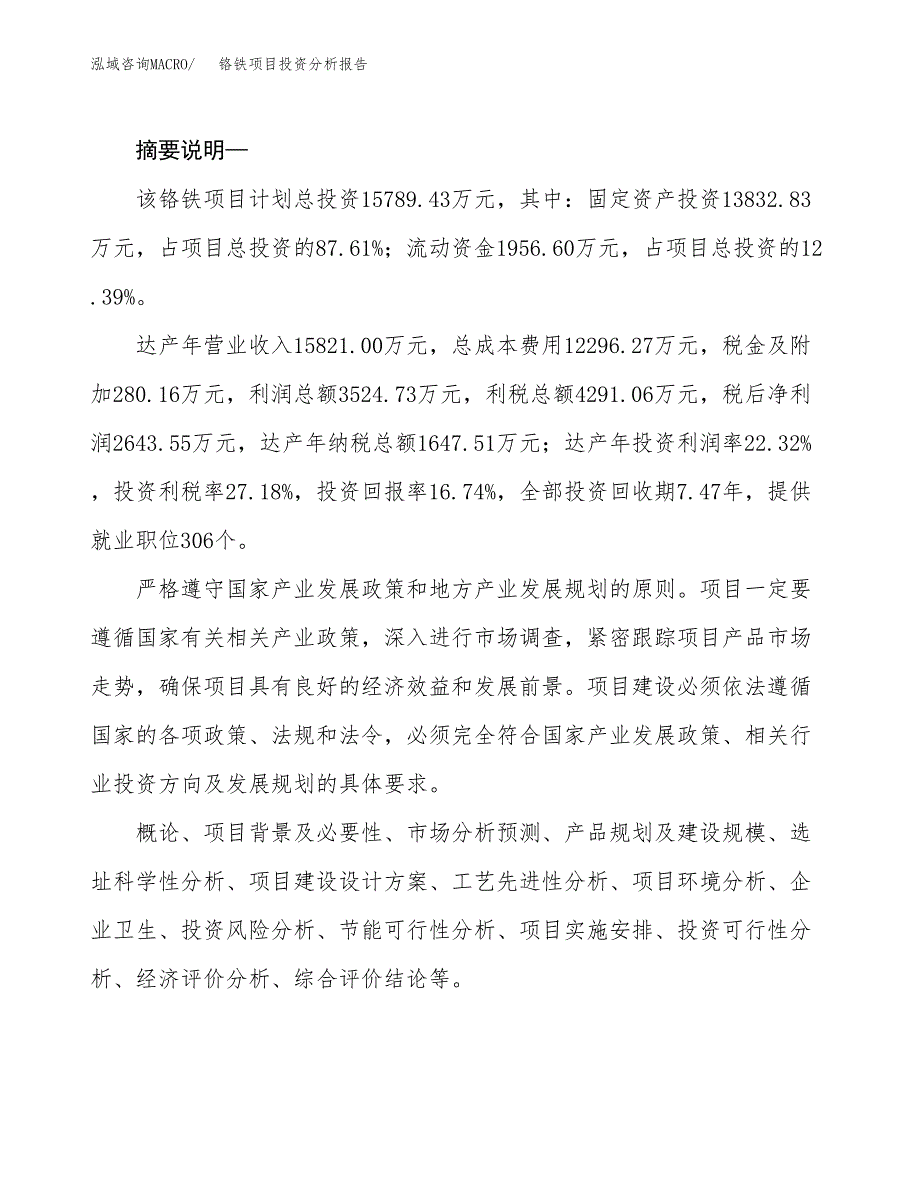 泓域咨询MACRO/ 铬铁项目投资分析报告

摘要说明—

该铬铁项目计划总投资15789.43万元，其中：固定资产投资13832.83万元，占项目总投资的87.61%；流动资金1956.60万元，占项目总投资的12.39%。

达产年营业收入15821.00万元，总成本费用12296.27万元，税金及附加280.16万元，利润总额3524.73万元，利税总额4291.06万元，税后净利润2643.55万元，达产年纳税总额1647.51万元；达产年投资利润率22.32%，投资利税率27.18%，投资回报率16.74%，全部投资回收期7.47年，提供就业职位306个。

严格遵守国家产业发展政策和地方产业发展规划的原则。项目一定要遵循国家有关相关产业政策，深入进行市场调查，紧密跟踪项目产品市场走势，确保项目具有良好的经济效益和发展前景。项目建设必须依法遵循国家的各项政策、法规和法令，必须完全符合国家产业发展政策、相关行业投资方向及发展规划的具体要求。

概论、项目背景及必要性、市场分析预测、产品规划及建设规模、选址科学性分析、项目建设设计方案、工艺先进性分析、项目环境分析、企业卫生、投资风险分析、节能可行性分析、项目实施安排、投资可行性分析、经济评价分析、综合评价结论等。